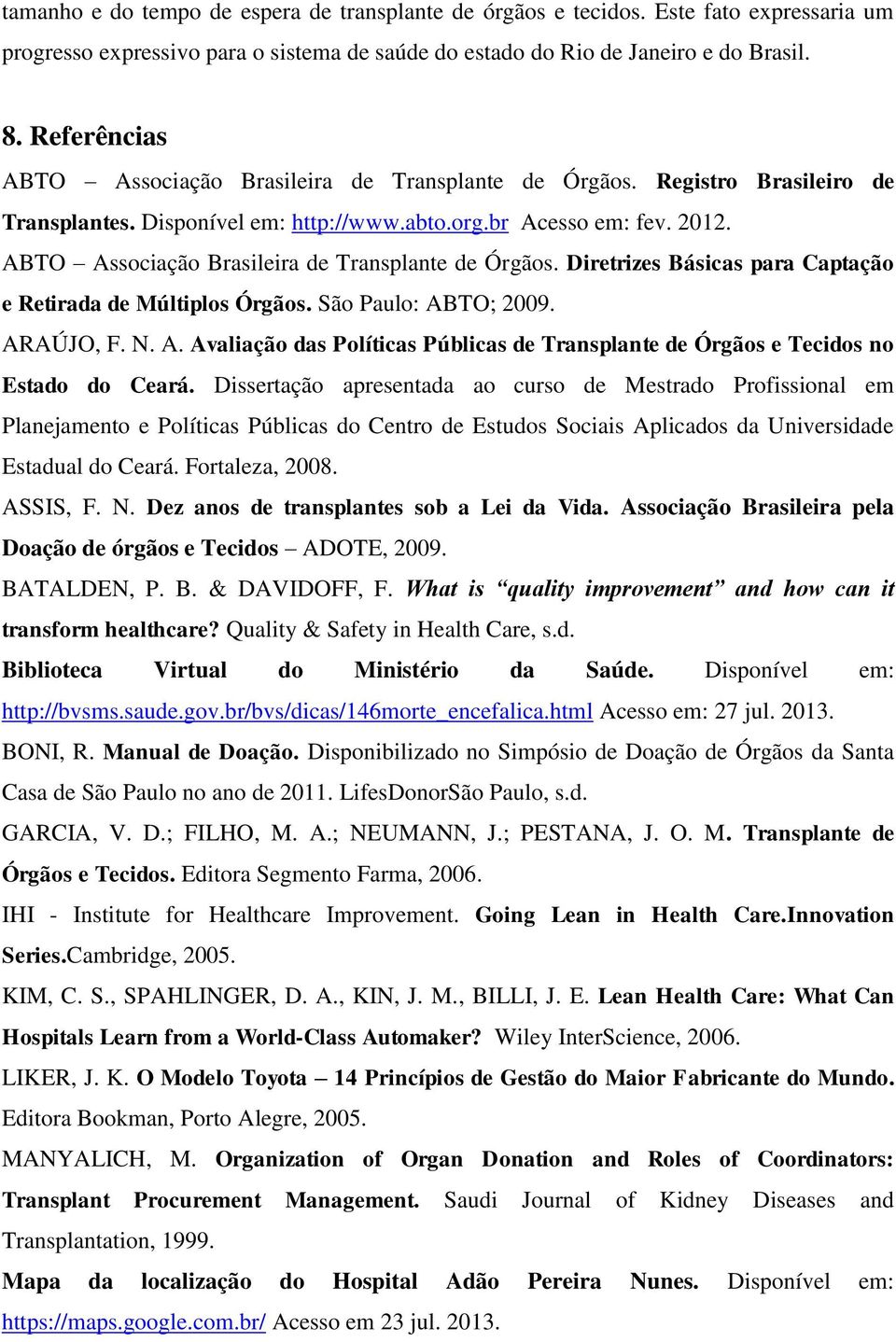 tamanho e do tempo de espera de transplante de órgãos e tecidos. Este fato expressaria um progresso expressivo para o sistema de saúde do estado do Rio de Janeiro e do Brasil.

8. Referências

ABTO – Associação Brasileira de Transplante de Órgãos. Registro Brasileiro de Transplantes. Disponível em: http://www.abto.org.br Acesso em: fev. 2012.

ABTO – Associação Brasileira de Transplante de Órgãos. Diretrizes Básicas para Captação e Retirada de Múltiplos Órgãos. São Paulo: ABTO; 2009.

ARAÚJO, F. N. A. Avaliação das Políticas Públicas de Transplante de Órgãos e Tecidos no Estado do Ceará. Dissertação apresentada ao curso de Mestrado Profissional em Planejamento e Políticas Públicas do Centro de Estudos Sociais Aplicados da Universidade Estadual do Ceará. Fortaleza, 2008.

ASSIS, F. N. Dez anos de transplantes sob a Lei da Vida. Associação Brasileira pela Doação de órgãos e Tecidos – ADOTE, 2009.

BATALDEN, P. B. & DAVIDOFF, F. What is "quality improvement" and how can it transform healthcare? Quality & Safety in Health Care, s.d.

Biblioteca Virtual do Ministério da Saúde. Disponível em: http://bvsms.saude.gov.br/bvs/dicas/146morte_encefalica.html Acesso em: 27 jul. 2013.

BONI, R. Manual de Doação. Disponibilizado no Simpósio de Doação de Órgãos da Santa Casa de São Paulo no ano de 2011. LifesDonorSão Paulo, s.d.

GARCIA, V. D.; FILHO, M. A.; NEUMANN, J.; PESTANA, J. O. M. Transplante de Órgãos e Tecidos. Editora Segmento Farma, 2006.

IHI - Institute for Healthcare Improvement. Going Lean in Health Care.Innovation Series.Cambridge, 2005.

KIM, C. S., SPAHLINGER, D. A., KIN, J. M., BILLI, J. E. Lean Health Care: What Can Hospitals Learn from a World-Class Automaker? Wiley InterScience, 2006.

LIKER, J. K. O Modelo Toyota – 14 Princípios de Gestão do Maior Fabricante do Mundo. Editora Bookman, Porto Alegre, 2005.

MANYALICH, M. Organization of Organ Donation and Roles of Coordinators: Transplant Procurement Management. Saudi Journal of Kidney Diseases and Transplantation, 1999.

Mapa da localização do Hospital Adão Pereira Nunes. Disponível em: https://maps.google.com.br/ Acesso em 23 jul. 2013.